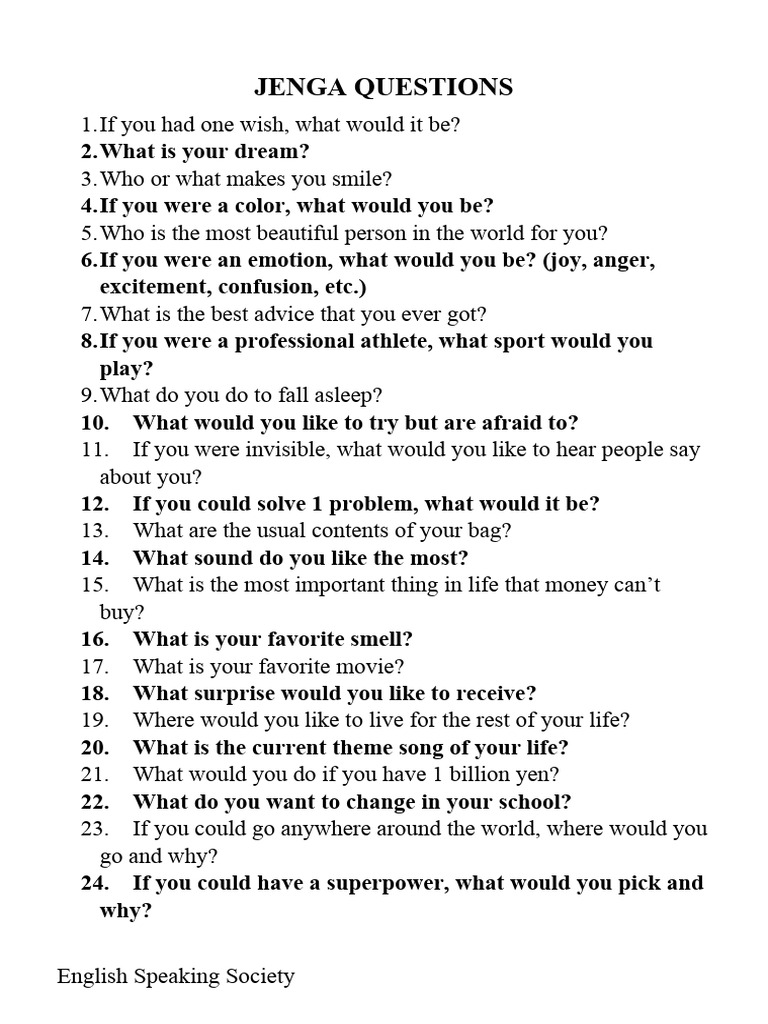 JENGA QUESTIONS

1. If you had one wish, what would it be?
2. What is your dream?
3. Who or what makes you smile?
4. If you were a color, what would you be?
5. Who is the most beautiful person in the world for you?
6. If you were an emotion, what would you be? (joy, anger, excitement, confusion, etc.)
7. What is the best advice that you ever got?
8. If you were a professional athlete, what sport would you play?
9. What do you do to fall asleep?
10. What would you like to try but are afraid to?
11. If you were invisible, what would you like to hear people say about you?
12. If you could solve 1 problem, what would it be?
13. What are the usual contents of your bag?
14. What sound do you like the most?
15. What is the most important thing in life that money can't buy?
16. What is your favorite smell?
17. What is your favorite movie?
18. What surprise would you like to receive?
19. Where would you like to live for the rest of your life?
20. What is the current theme song of your life?
21. What would you do if you have 1 billion yen?
22. What do you want to change in your school?
23. If you could go anywhere around the world, where would you go and why?
24. If you could have a superpower, what would you pick and why?

English Speaking Society